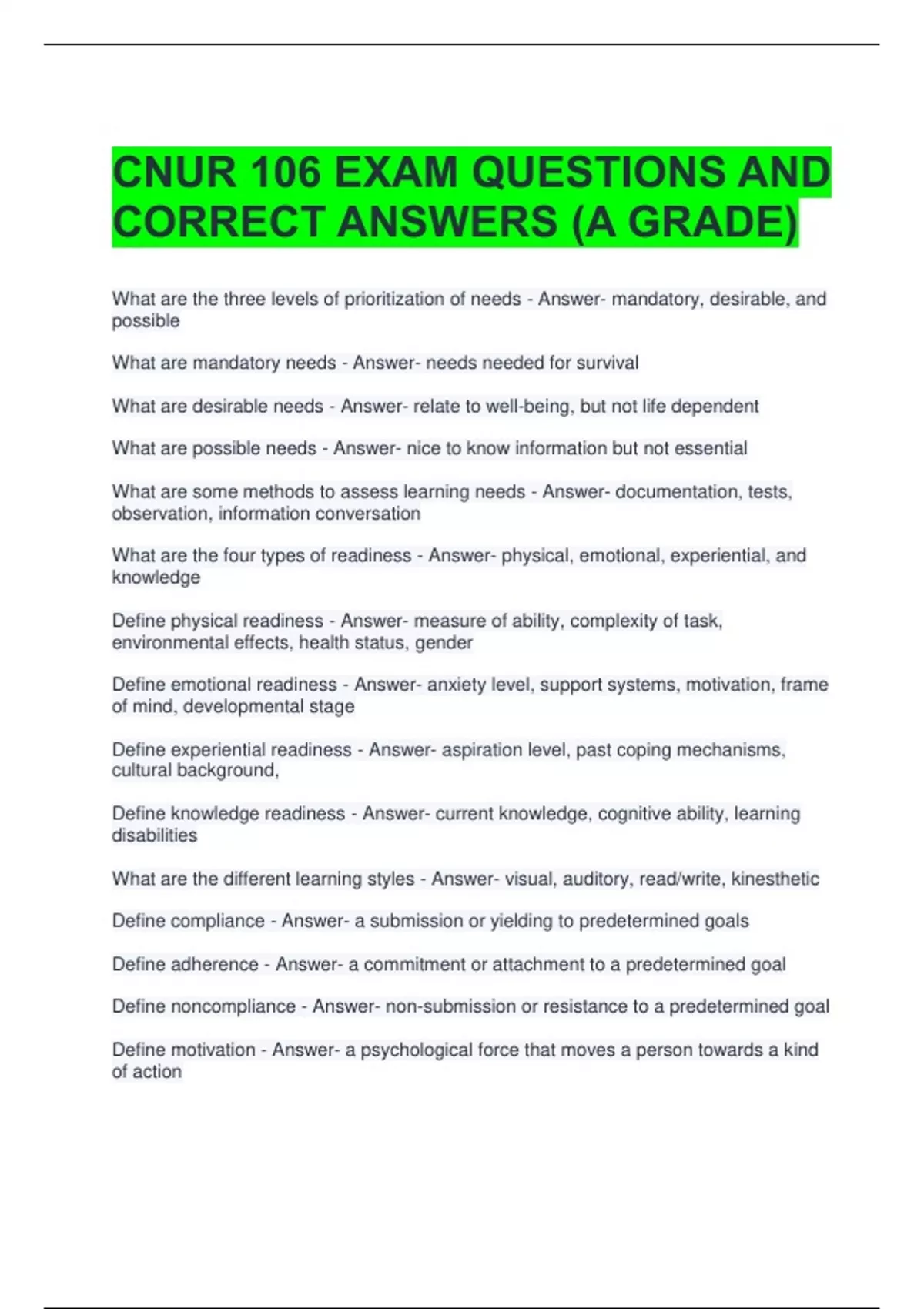 CNUR 106 EXAM QUESTIONS AND CORRECT ANSWERS (A GRADE)

What are the three levels of prioritization of needs - Answer- mandatory, desirable, and possible

What are mandatory needs - Answer- needs needed for survival

What are desirable needs - Answer- relate to well-being, but not life dependent

What are possible needs - Answer- nice to know information but not essential

What are some methods to assess learning needs - Answer- documentation, tests, observation, information conversation

What are the four types of readiness - Answer- physical, emotional, experiential, and knowledge

Define physical readiness - Answer- measure of ability, complexity of task, environmental effects, health status, gender

Define emotional readiness - Answer- anxiety level, support systems, motivation, frame of mind, developmental stage

Define experiential readiness - Answer- aspiration level, past coping mechanisms, cultural background,

Define knowledge readiness - Answer- current knowledge, cognitive ability, learning disabilities

What are the different learning styles - Answer- visual, auditory, read/write, kinesthetic

Define compliance - Answer- a submission or yielding to predetermined goals

Define adherence - Answer- a commitment or attachment to a predetermined goal

Define noncompliance - Answer- non-submission or resistance to a predetermined goal

Define motivation - Answer- a psychological force that moves a person towards a kind of action